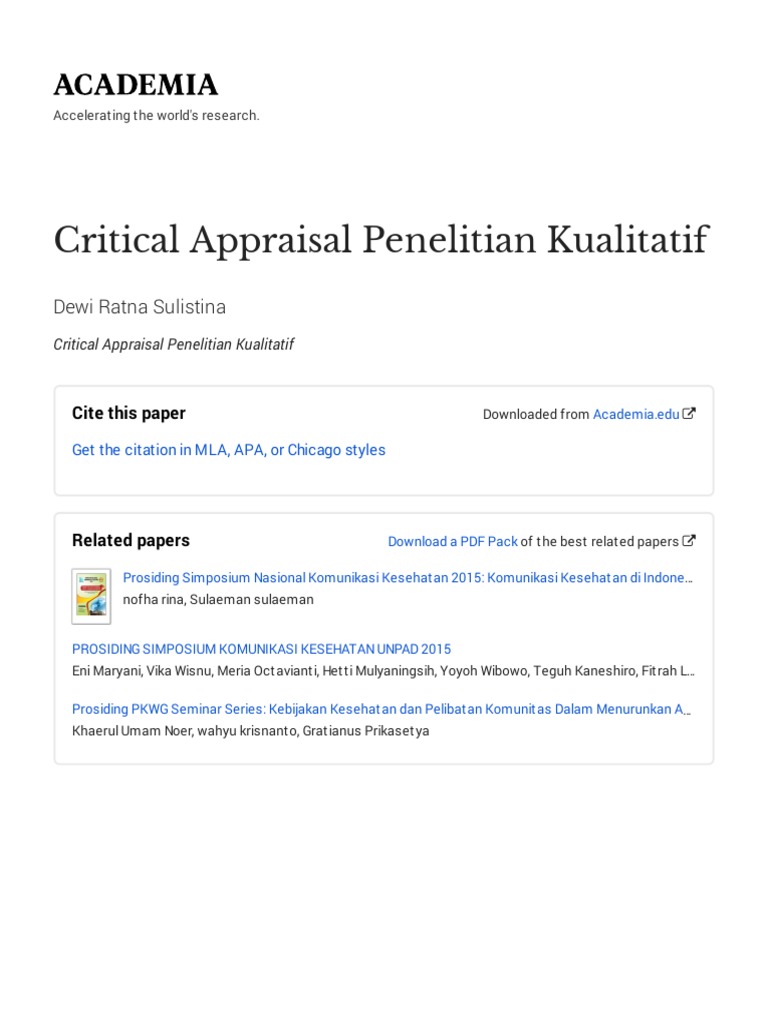 ACADEMIA

Accelerating the world's research.

Critical Appraisal Penelitian Kualitatif

Dewi Ratna Sulistina

Critical Appraisal Penelitian Kualitatif

Cite this paper

Downloaded from Academia.edu

Get the citation in MLA, APA, or Chicago styles

Related papers

Download a PDF Pack of the best related papers

Prosiding Simposium Nasional Komunikasi Kesehatan 2015: Komunikasi Kesehatan di Indone…
nofha rina, Sulaeman sulaeman

PROSIDING SIMPOSIUM KOMUNIKASI KESEHATAN UNPAD 2015
Eni Maryani, Vika Wisnu, Meria Octavianti, Hetti Mulyaningsih, Yoyoh Wibowo, Teguh Kaneshiro, Fitrah L…

Prosiding PKWG Seminar Series: Kebijakan Kesehatan dan Pelibatan Komunitas Dalam Menurunkan A…
Khaerul Umam Noer, wahyu krisnanto, Gratianus Prikasetya